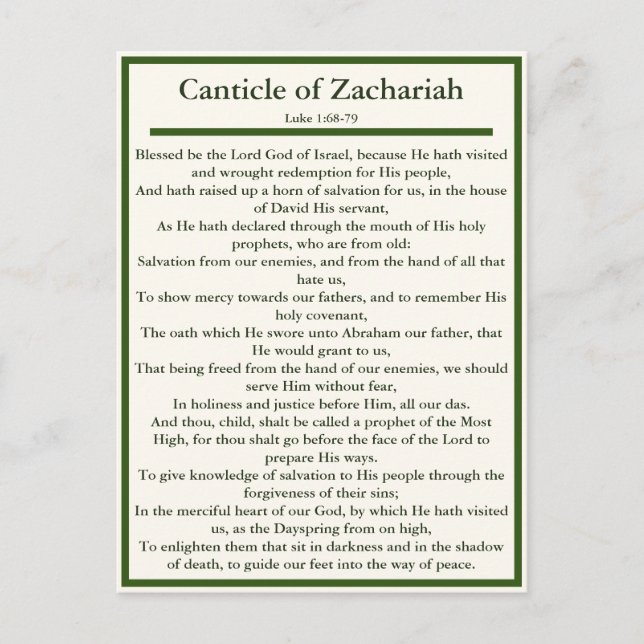 Canticle of Zachariah

Luke 1:68-79

Blessed be the Lord God of Israel, because He hath visited and wrought redemption for His people,
And hath raised up a horn of salvation for us, in the house of David His servant,
As He hath declared through the mouth of His holy prophets, who are from old:
Salvation from our enemies, and from the hand of all that hate us,
To show mercy towards our fathers, and to remember His holy covenant,
The oath which He swore unto Abraham our father, that He would grant to us,
That being freed from the hand of our enemies, we should serve Him without fear,
In holiness and justice before Him, all our das.
And thou, child, shalt be called a prophet of the Most High, for thou shalt go before the face of the Lord to prepare His ways.
To give knowledge of salvation to His people through the forgiveness of their sins;
In the merciful heart of our God, by which He hath visited us, as the Dayspring from on high,
To enlighten them that sit in darkness and in the shadow of death, to guide our feet into the way of peace.